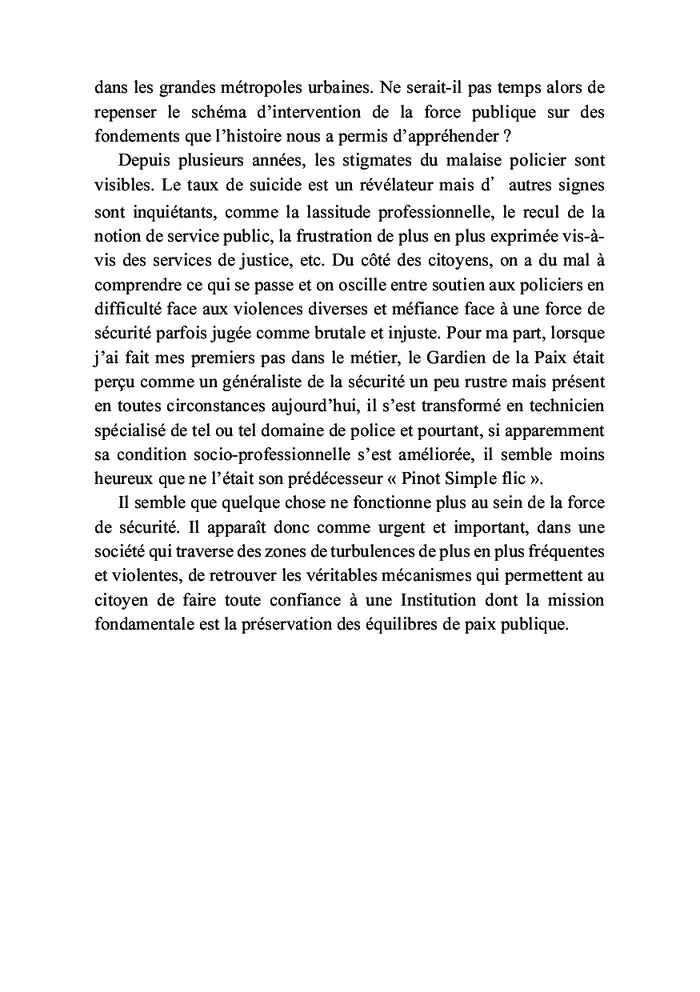 dans les grandes métropoles urbaines. Ne serait-il pas temps alors de repenser le schéma d'intervention de la force publique sur des fondements que l'histoire nous a permis d'appréhender ?

Depuis plusieurs années, les stigmates du malaise policier sont visibles. Le taux de suicide est un révélateur mais d' autres signes sont inquiétants, comme la lassitude professionnelle, le recul de la notion de service public, la frustration de plus en plus exprimée vis-à-vis des services de justice, etc. Du côté des citoyens, on a du mal à comprendre ce qui se passe et on oscille entre soutien aux policiers en difficulté face aux violences diverses et méfiance face à une force de sécurité parfois jugée comme brutale et injuste. Pour ma part, lorsque j'ai fait mes premiers pas dans le métier, le Gardien de la Paix était perçu comme un généraliste de la sécurité un peu rustre mais présent en toutes circonstances aujourd'hui, il s'est transformé en technicien spécialisé de tel ou tel domaine de police et pourtant, si apparemment sa condition socio-professionnelle s'est améliorée, il semble moins heureux que ne l'était son prédécesseur « Pinot Simple flic ».

Il semble que quelque chose ne fonctionne plus au sein de la force de sécurité. Il apparaît donc comme urgent et important, dans une société qui traverse des zones de turbulences de plus en plus fréquentes et violentes, de retrouver les véritables mécanismes qui permettent au citoyen de faire toute confiance à une Institution dont la mission fondamentale est la préservation des équilibres de paix publique.